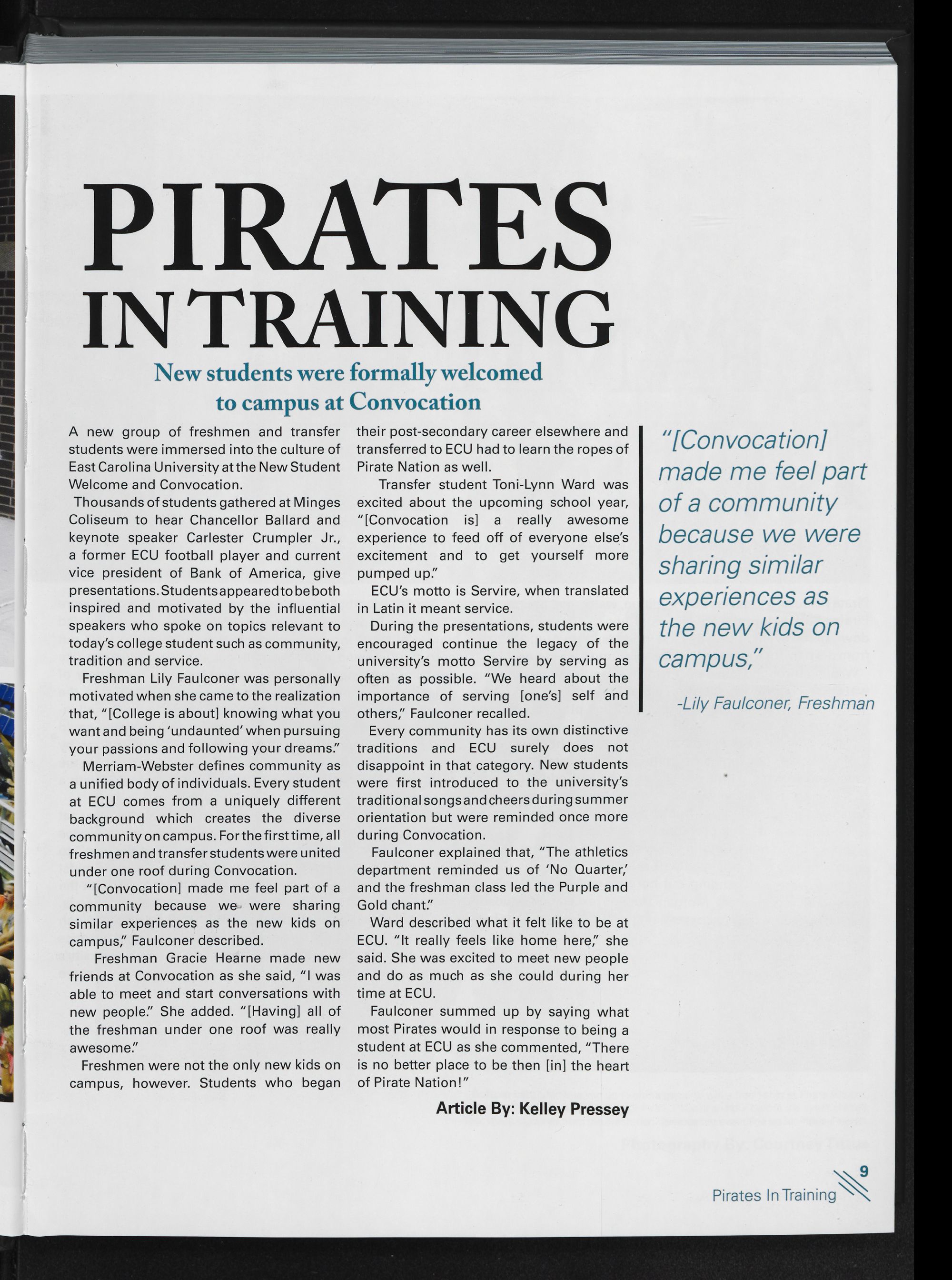 PIRATES IN TRAINING

New students were formally welcomed to campus at Convocation

A new group of freshmen and transfer students were immersed into the culture of East Carolina University at the New Student Welcome and Convocation.

Thousands of students gathered at Minges Coliseum to hear Chancellor Ballard and keynote speaker Carlester Crumpler Jr., a former ECU football player and current vice president of Bank of America, give presentations. Students appeared to be both inspired and motivated by the influential speakers who spoke on topics relevant to today's college student such as community, tradition and service.

Freshman Lily Faulconer was personally motivated when she came to the realization that, "[College is about] knowing what you want and being 'undaunted' when pursuing your passions and following your dreams."

Merriam-Webster defines community as a unified body of individuals. Every student at ECU comes from a uniquely different background which creates the diverse community on campus. For the first time, all freshmen and transfer students were united under one roof during Convocation.

"[Convocation] made me feel part of a community because we were sharing similar experiences as the new kids on campus," Faulconer described.

Freshman Gracie Hearne made new friends at Convocation as she said, "I was able to meet and start conversations with new people." She added. "[Having] all of the freshman under one roof was really awesome."

Freshmen were not the only new kids on campus, however. Students who began their post-secondary career elsewhere and transferred to ECU had to learn the ropes of Pirate Nation as well.

Transfer student Toni-Lynn Ward was excited about the upcoming school year, "[Convocation is] a really awesome experience to feed off of everyone else's excitement and to get yourself more pumped up."

ECU's motto is Servire, when translated in Latin it meant service.

During the presentations, students were encouraged continue the legacy of the university's motto Servire by serving as often as possible. "We heard about the importance of serving [one's] self and others," Faulconer recalled.

Every community has its own distinctive traditions and ECU surely does not disappoint in that category. New students were first introduced to the university's traditional songs and cheers during summer orientation but were reminded once more during Convocation.

Faulconer explained that, "The athletics department reminded us of 'No Quarter,' and the freshman class led the Purple and Gold chant."

Ward described what it felt like to be at ECU. "It really feels like home here," she said. She was excited to meet new people and do as much as she could during her time at ECU.

Faulconer summed up by saying what most Pirates would in response to being a student at ECU as she commented, "There is no better place to be then [in] the heart of Pirate Nation!"

Article By: Kelley Pressey

"[Convocation] made me feel part of a community because we were sharing similar experiences as the new kids on campus,"

-Lily Faulconer, Freshman

9
Pirates In Training